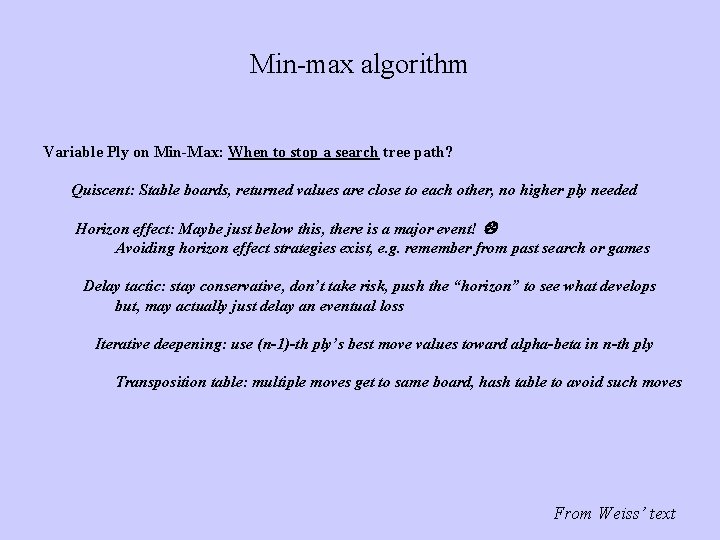 Min-max algorithm

Variable Ply on Min-Max: When to stop a search tree path?

Quiscent: Stable boards, returned values are close to each other, no higher ply needed

Horizon effect: Maybe just below this, there is a major event! ☹
Avoiding horizon effect strategies exist, e.g. remember from past search or games

Delay tactic: stay conservative, don't take risk, push the "horizon" to see what develops
but, may actually just delay an eventual loss

Iterative deepening: use (n-1)-th ply's best move values toward alpha-beta in n-th ply

Transposition table: multiple moves get to same board, hash table to avoid such moves

From Weiss' text